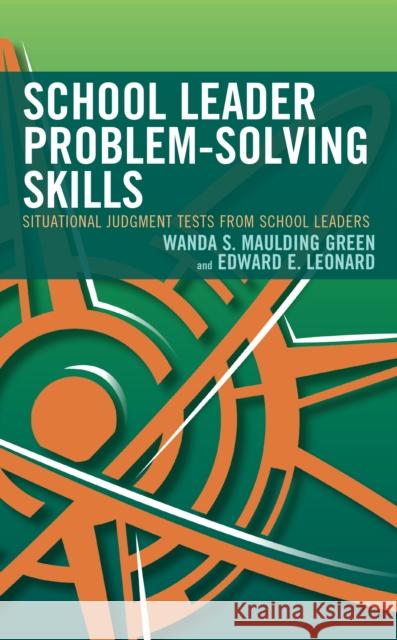 SCHOOL LEADER PROBLEM-SOLVING SKILLS

SITUATIONAL JUDGMENT TESTS FROM SCHOOL LEADERS

WANDA S. MAULDING GREEN and EDWARD E. LEONARD

Kraina Książek